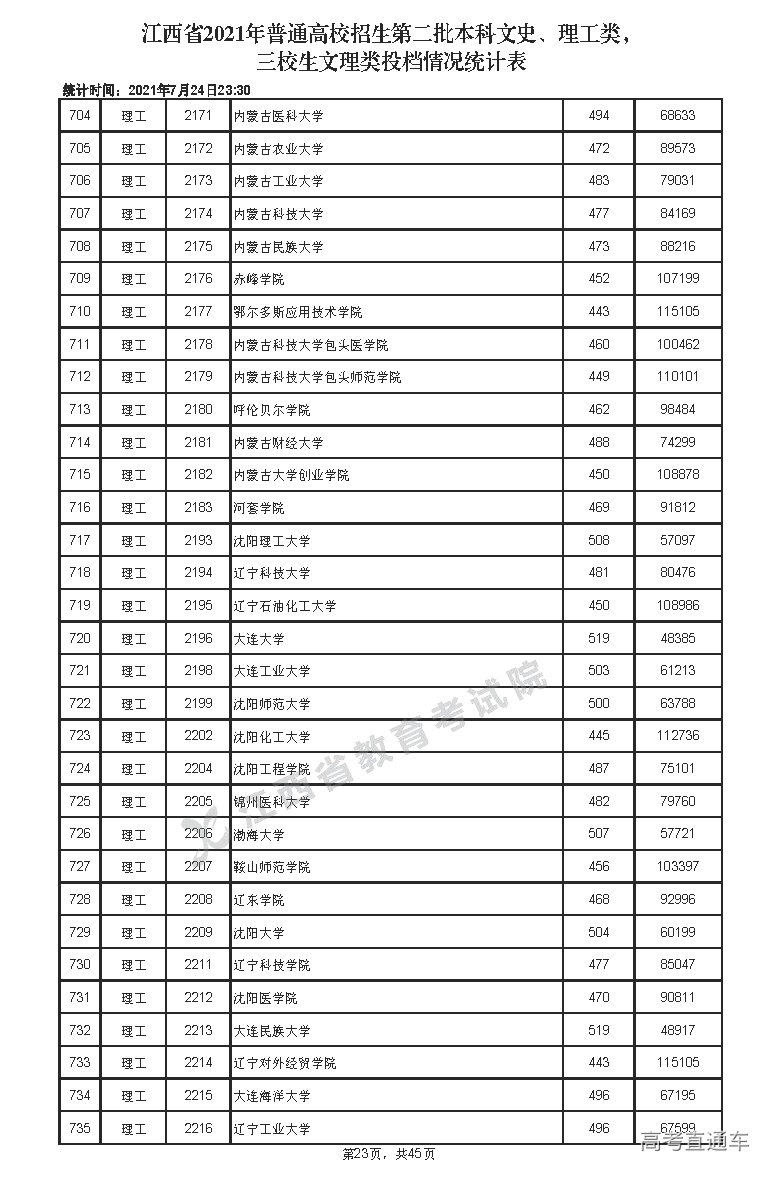 江西省2021年普通高校招生第二批本科文史、理工类，三校生文理类投档情况统计表

统计时间：2021年7月24日23:30

| 704 | 理工 | 2171 | 内蒙古医科大学 | 494 | 68633 |
|---|---|---|---|---|---|
| 705 | 理工 | 2172 | 内蒙古农业大学 | 472 | 89573 |
| 706 | 理工 | 2173 | 内蒙古工业大学 | 483 | 79031 |
| 707 | 理工 | 2174 | 内蒙古科技大学 | 477 | 84169 |
| 708 | 理工 | 2175 | 内蒙古民族大学 | 473 | 88216 |
| 709 | 理工 | 2176 | 赤峰学院 | 452 | 107199 |
| 710 | 理工 | 2177 | 鄂尔多斯应用技术学院 | 443 | 115105 |
| 711 | 理工 | 2178 | 内蒙古科技大学包头医学院 | 460 | 100462 |
| 712 | 理工 | 2179 | 内蒙古科技大学包头师范学院 | 449 | 110101 |
| 713 | 理工 | 2180 | 呼伦贝尔学院 | 462 | 98484 |
| 714 | 理工 | 2181 | 内蒙古财经大学 | 488 | 74299 |
| 715 | 理工 | 2182 | 内蒙古大学创业学院 | 450 | 108878 |
| 716 | 理工 | 2183 | 河套学院 | 469 | 91812 |
| 717 | 理工 | 2193 | 沈阳理工大学 | 508 | 57097 |
| 718 | 理工 | 2194 | 辽宁科技大学 | 481 | 80476 |
| 719 | 理工 | 2195 | 辽宁石油化工大学 | 450 | 108986 |
| 720 | 理工 | 2196 | 大连大学 | 519 | 48385 |
| 721 | 理工 | 2198 | 大连工业大学 | 503 | 61213 |
| 722 | 理工 | 2199 | 沈阳师范大学 | 500 | 63788 |
| 723 | 理工 | 2202 | 沈阳化工大学 | 445 | 112736 |
| 724 | 理工 | 2204 | 沈阳工程学院 | 487 | 75101 |
| 725 | 理工 | 2205 | 锦州医科大学 | 482 | 79760 |
| 726 | 理工 | 2206 | 渤海大学 | 507 | 57721 |
| 727 | 理工 | 2207 | 鞍山师范学院 | 456 | 103397 |
| 728 | 理工 | 2208 | 辽东学院 | 468 | 92996 |
| 729 | 理工 | 2209 | 沈阳大学 | 504 | 60199 |
| 730 | 理工 | 2211 | 辽宁科技学院 | 477 | 85047 |
| 731 | 理工 | 2212 | 沈阳医学院 | 470 | 90811 |
| 732 | 理工 | 2213 | 大连民族大学 | 519 | 48917 |
| 733 | 理工 | 2214 | 辽宁对外经贸学院 | 443 | 115105 |
| 734 | 理工 | 2215 | 大连海洋大学 | 496 | 67195 |
| 735 | 理工 | 2216 | 辽宁工业大学 | 496 | 67599 |

江西省教育考试院

第23页，共45页

高考直通车